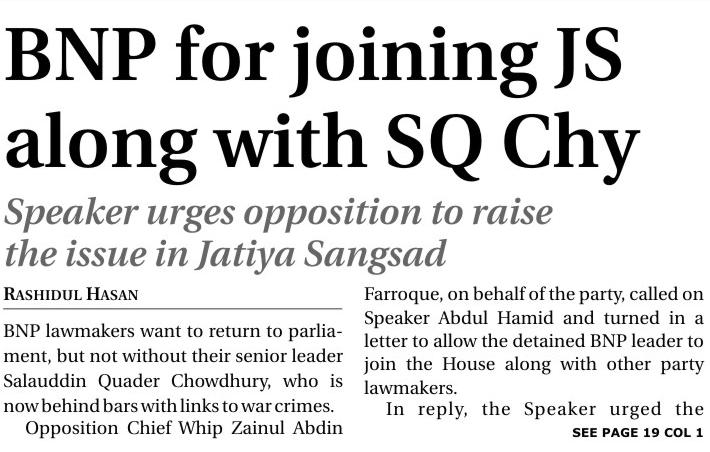 BNP for joining JS along with SQ Chy

Speaker urges opposition to raise the issue in Jatiya Sangsad

RASHIDUL HASAN

BNP lawmakers want to return to parliament, but not without their senior leader Salauddin Quader Chowdhury, who is now behind bars with links to war crimes.

Opposition Chief Whip Zainul Abdin Farroque, on behalf of the party, called on Speaker Abdul Hamid and turned in a letter to allow the detained BNP leader to join the House along with other party lawmakers.

In reply, the Speaker urged the

SEE PAGE 19 COL 1